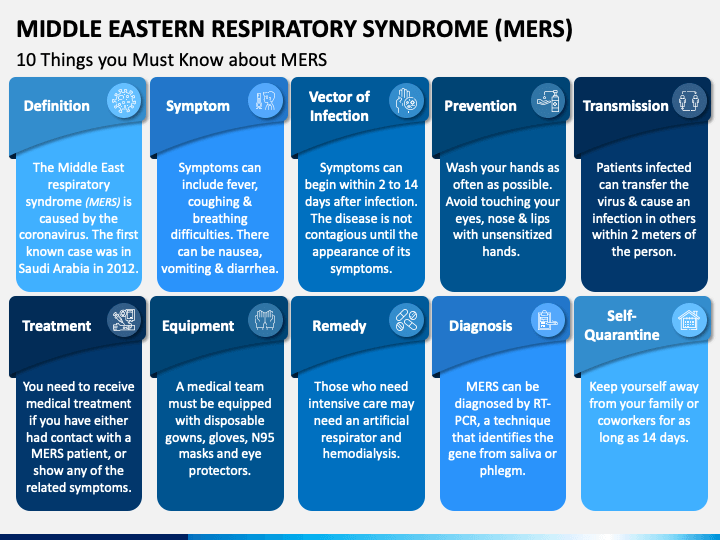 MIDDLE EASTERN RESPIRATORY SYNDROME (MERS)

10 Things you Must Know about MERS

Definition

The Middle East respiratory syndrome (MERS) is caused by the coronavirus. The first known case was in Saudi Arabia in 2012.

Symptom

Symptoms can include fever, coughing & breathing difficulties. There can be nausea, vomiting & diarrhea.

Vector of Infection

Symptoms can begin within 2 to 14 days after infection. The disease is not contagious until the appearance of its symptoms.

Prevention

Wash your hands as often as possible. Avoid touching your eyes, nose & lips with unsensitized hands.

Transmission

Patients infected can transfer the virus & cause an infection in others within 2 meters of the person.

Treatment

You need to receive medical treatment if you have either had contact with a MERS patient, or show any of the related symptoms.

Equipment

A medical team must be equipped with disposable gowns, gloves, N95 masks and eye protectors.

Remedy

Those who need intensive care may need an artificial respirator and hemodialysis.

Diagnosis

MERS can be diagnosed by RT-PCR, a technique that identifies the gene from saliva or phlegm.

Self-Quarantine

Keep yourself away from your family or coworkers for as long as 14 days.